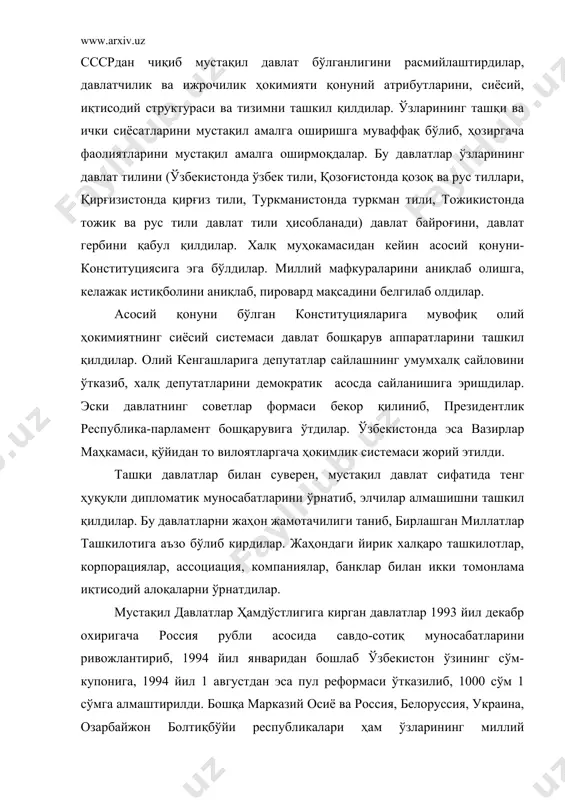 www.arxiv.uz

СССРдан чиқиб мустақил давлат бўлганлигини расмийлаштирдилар, давлатчилик ва ижрочилик ҳокимияти қонуний атрибутларини, сиёсий, иқтисодий структураси ва тизимни ташкил қилдилар. Ўзларининг ташқи ва ички сиёсатларини мустақил амалга оширишга муваффақ бўлиб, ҳозиргача фаолиятларини мустақил амалга оширмоқдалар. Бу давлатлар ўзларининг давлат тилини (Ўзбекистонда ўзбек тили, Қозоғистонда қозоқ ва рус тиллари, Қирғизистонда қирғиз тили, Туркманистонда туркман тили, Тожикистонда тожик ва рус тили давлат тили ҳисобланади) давлат байроғини, давлат гербини қабул қилдилар. Халқ муҳокамасидан кейин асосий қонуни-Конституциясига эга бўлдилар. Миллий мафкураларини аниқлаб олишга, келажак истиқболини аниқлаб, пировард мақсадини белгилаб олдилар.

Асосий қонуни бўлган Конституцияларига мувофиқ олий ҳокимиятнинг сиёсий системаси давлат бошқарув аппаратларини ташкил қилдилар. Олий Кенгашларига депутатлар сайлашнинг умумхалқ сайловини ўтказиб, халқ депутатларини демократик асосда сайланишига эришдилар. Эски давлатнинг советлар формаси бекор қилиниб, Президентлик Республика-парламент бошқарувига ўтдилар. Ўзбекистонда эса Вазирлар Маҳкамаси, қўйидан то вилоятларгача ҳокимлик системаси жорий этилди.

Ташқи давлатлар билан суверен, мустақил давлат сифатида тенг ҳуқуқли дипломатик муносабатларини ўрнатиб, элчилар алмашишни ташкил қилдилар. Бу давлатларни жаҳон жамотачилиги таниб, Бирлашган Миллатлар Ташкилотига аъзо бўлиб кирдилар. Жаҳондаги йирик халқаро ташкилотлар, корпорациялар, ассоциация, компаниялар, банклар билан икки томонлама иқтисодий алоқаларни ўрнатдилар.

Мустақил Давлатлар Ҳамдўстлигига кирган давлатлар 1993 йил декабр охиригача Россия рубли асосида савдо-сотиқ муносабатларини ривожлантириб, 1994 йил январидан бошлаб Ўзбекистон ўзининг сўм-купонига, 1994 йил 1 августдан эса пул реформаси ўтказилиб, 1000 сўм 1 сўмга алмаштирилди. Бошқа Марказий Осиё ва Россия, Белоруссия, Украина, Озарбайжон Болтиқбўйи республикалари ҳам ўзларининг миллий